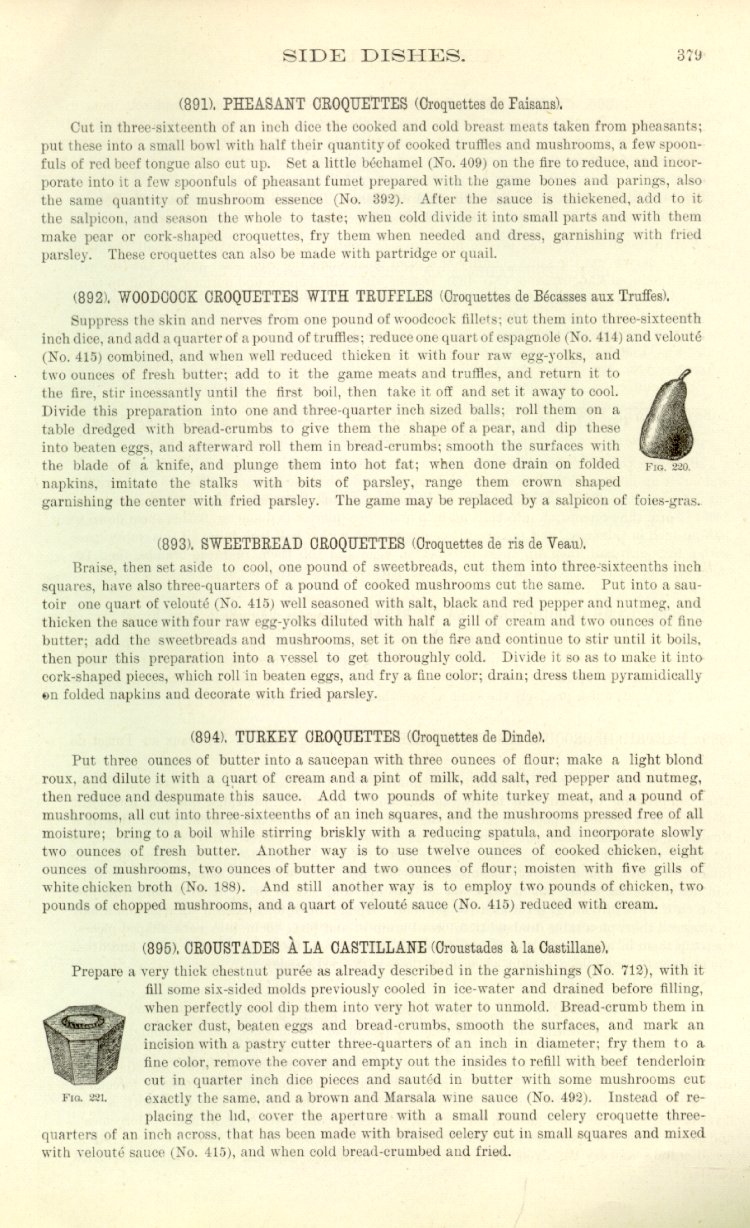 SIDE DISHES. 379

(891). PHEASANT CROQUETTES (Croquettes de Faisans).

Cut in three-sixteenth of an inch dice the cooked and cold breast meats taken from pheasants; put these into a small bowl with half their quantity of cooked truffles and mushrooms, a few spoonfuls of red beef tongue also cut up. Set a little béchamel (No. 409) on the fire to reduce, and incorporate into it a few spoonfuls of pheasant fumet prepared with the game bones and parings, also the same quantity of mushroom essence (No. 392). After the sauce is thickened, add to it the salpicon, and season the whole to taste; when cold divide it into small parts and with them make pear or cork-shaped croquettes, fry them when needed and dress, garnishing with fried parsley. These croquettes can also be made with partridge or quail.

(892). WOODCOCK CROQUETTES WITH TRUFFLES (Croquettes de Bécasses aux Truffes).

Suppress the skin and nerves from one pound of woodcock fillets; cut them into three-sixteenth inch dice, and add a quarter of a pound of truffles; reduce one quart of espagnole (No. 414) and velouté (No. 415) combined, and when well reduced thicken it with four raw egg-yolks, and two ounces of fresh butter; add to it the game meats and truffles, and return it to the fire, stir incessantly until the first boil, then take it off and set it away to cool. Divide this preparation into one and three-quarter inch sized balls; roll them on a table dredged with bread-crumbs to give them the shape of a pear, and dip these into beaten eggs, and afterward roll them in bread-crumbs; smooth the surfaces with the blade of a knife, and plunge them into hot fat; when done drain on folded napkins, imitate the stalks with bits of parsley, range them crown shaped garnishing the center with fried parsley. The game may be replaced by a salpicon of foies-gras.

FIG. 220.

(893). SWEETBREAD CROQUETTES (Croquettes de ris de Veau).

Braise, then set aside to cool, one pound of sweetbreads, cut them into three-sixteenths inch squares, have also three-quarters of a pound of cooked mushrooms cut the same. Put into a sautoir one quart of velouté (No. 415) well seasoned with salt, black and red pepper and nutmeg, and thicken the sauce with four raw egg-yolks diluted with half a gill of cream and two ounces of fine butter; add the sweetbreads and mushrooms, set it on the fire and continue to stir until it boils, then pour this preparation into a vessel to get thoroughly cold. Divide it so as to make it into cork-shaped pieces, which roll in beaten eggs, and fry a fine color; drain; dress them pyramidically on folded napkins and decorate with fried parsley.

(894). TURKEY CROQUETTES (Croquettes de Dinde).

Put three ounces of butter into a saucepan with three ounces of flour; make a light blond roux, and dilute it with a quart of cream and a pint of milk, add salt, red pepper and nutmeg, then reduce and despumate this sauce. Add two pounds of white turkey meat, and a pound of mushrooms, all cut into three-sixteenths of an inch squares, and the mushrooms pressed free of all moisture; bring to a boil while stirring briskly with a reducing spatula, and incorporate slowly two ounces of fresh butter. Another way is to use twelve ounces of cooked chicken, eight ounces of mushrooms, two ounces of butter and two ounces of flour; moisten with five gills of white chicken broth (No. 188). And still another way is to employ two pounds of chicken, two pounds of chopped mushrooms, and a quart of velouté sauce (No. 415) reduced with cream.

(895). CROUSTADES À LA CASTILLANE (Croustades à la Castillane).

Prepare a very thick chestnut purée as already described in the garnishings (No. 712), with it fill some six-sided molds previously cooled in ice-water and drained before filling, when perfectly cool dip them into very hot water to unmold. Bread-crumb them in cracker dust, beaten eggs and bread-crumbs, smooth the surfaces, and mark an incision with a pastry cutter three-quarters of an inch in diameter; fry them to a fine color, remove the cover and empty out the insides to refill with beef tenderloin cut in quarter inch dice pieces and sautéd in butter with some mushrooms cut exactly the same, and a brown and Marsala wine sauce (No. 492). Instead of replacing the lid, cover the aperture with a small round celery croquette three-quarters of an inch across, that has been made with braised celery cut in small squares and mixed with velouté sauce (No. 415), and when cold bread-crumbed and fried.

FIG. 221.